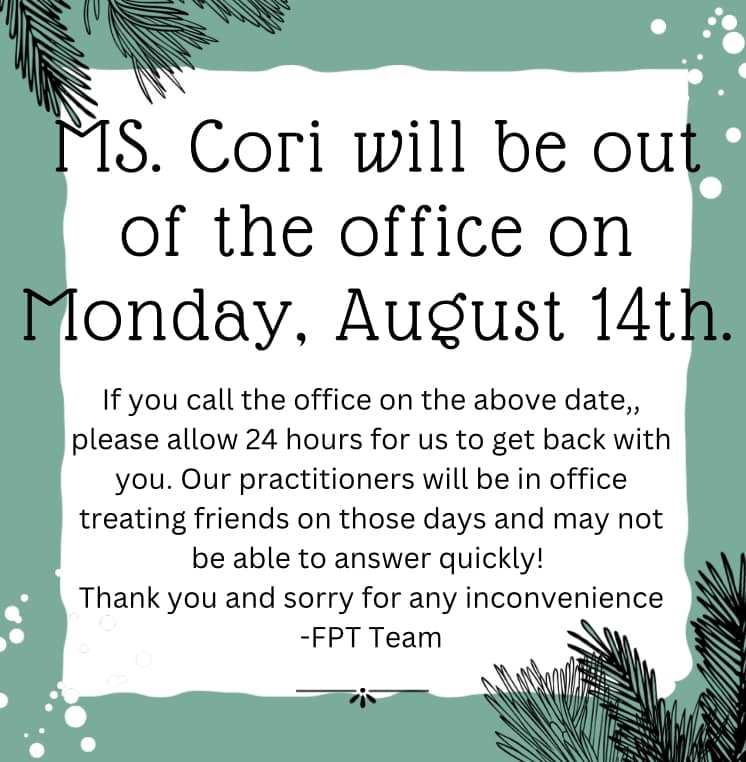 MS. Cori will be out of the office on Monday, August 14th.

If you call the office on the above date,, please allow 24 hours for us to get back with you. Our practitioners will be in office treating friends on those days and may not be able to answer quickly!
Thank you and sorry for any inconvenience
-FPT Team